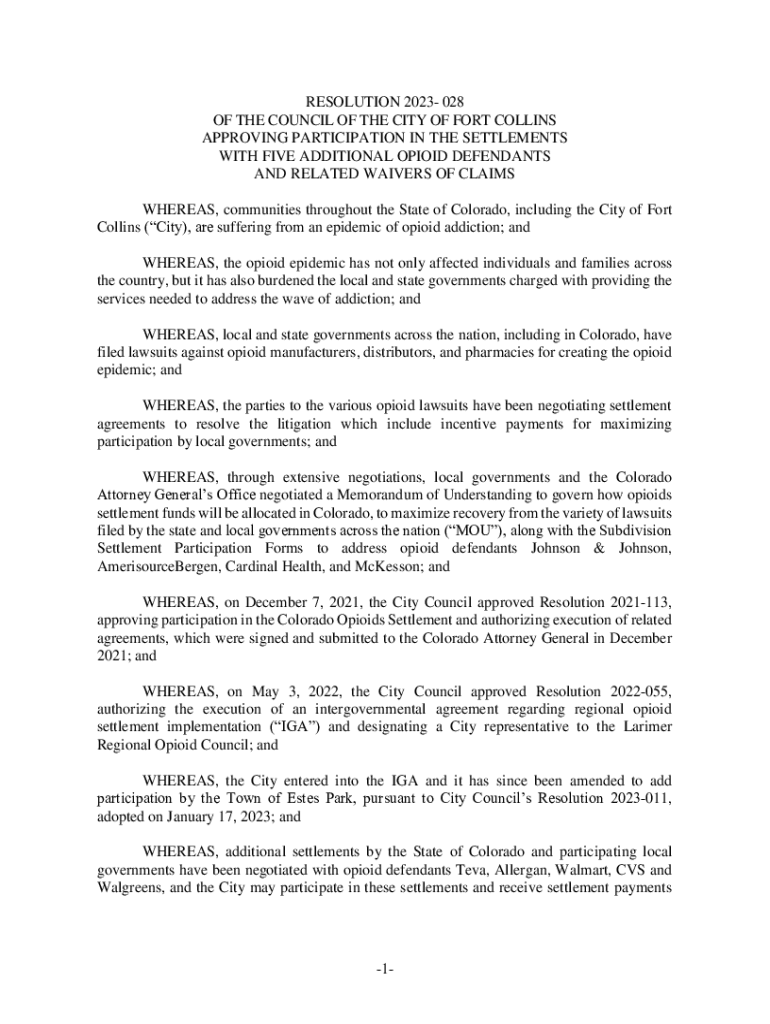 RESOLUTION 2023- 028
OF THE COUNCIL OF THE CITY OF FORT COLLINS
APPROVING PARTICIPATION IN THE SETTLEMENTS
WITH FIVE ADDITIONAL OPIOID DEFENDANTS
AND RELATED WAIVERS OF CLAIMS

WHEREAS, communities throughout the State of Colorado, including the City of Fort Collins ("City), are suffering from an epidemic of opioid addiction; and

WHEREAS, the opioid epidemic has not only affected individuals and families across the country, but it has also burdened the local and state governments charged with providing the services needed to address the wave of addiction; and

WHEREAS, local and state governments across the nation, including in Colorado, have filed lawsuits against opioid manufacturers, distributors, and pharmacies for creating the opioid epidemic; and

WHEREAS, the parties to the various opioid lawsuits have been negotiating settlement agreements to resolve the litigation which include incentive payments for maximizing participation by local governments; and

WHEREAS, through extensive negotiations, local governments and the Colorado Attorney General's Office negotiated a Memorandum of Understanding to govern how opioids settlement funds will be allocated in Colorado, to maximize recovery from the variety of lawsuits filed by the state and local governments across the nation ("MOU"), along with the Subdivision Settlement Participation Forms to address opioid defendants Johnson & Johnson, AmerisourceBergen, Cardinal Health, and McKesson; and

WHEREAS, on December 7, 2021, the City Council approved Resolution 2021-113, approving participation in the Colorado Opioids Settlement and authorizing execution of related agreements, which were signed and submitted to the Colorado Attorney General in December 2021; and

WHEREAS, on May 3, 2022, the City Council approved Resolution 2022-055, authorizing the execution of an intergovernmental agreement regarding regional opioid settlement implementation ("IGA") and designating a City representative to the Larimer Regional Opioid Council; and

WHEREAS, the City entered into the IGA and it has since been amended to add participation by the Town of Estes Park, pursuant to City Council's Resolution 2023-011, adopted on January 17, 2023; and

WHEREAS, additional settlements by the State of Colorado and participating local governments have been negotiated with opioid defendants Teva, Allergan, Walmart, CVS and Walgreens, and the City may participate in these settlements and receive settlement payments

-1-